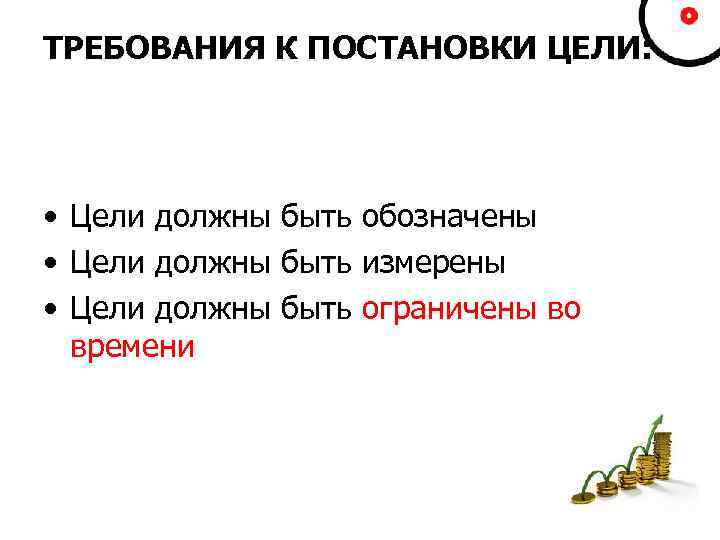 ТРЕБОВАНИЯ К ПОСТАНОВКИ ЦЕЛИ:

• Цели должны быть обозначены
• Цели должны быть измерены
• Цели должны быть ограничены во времени